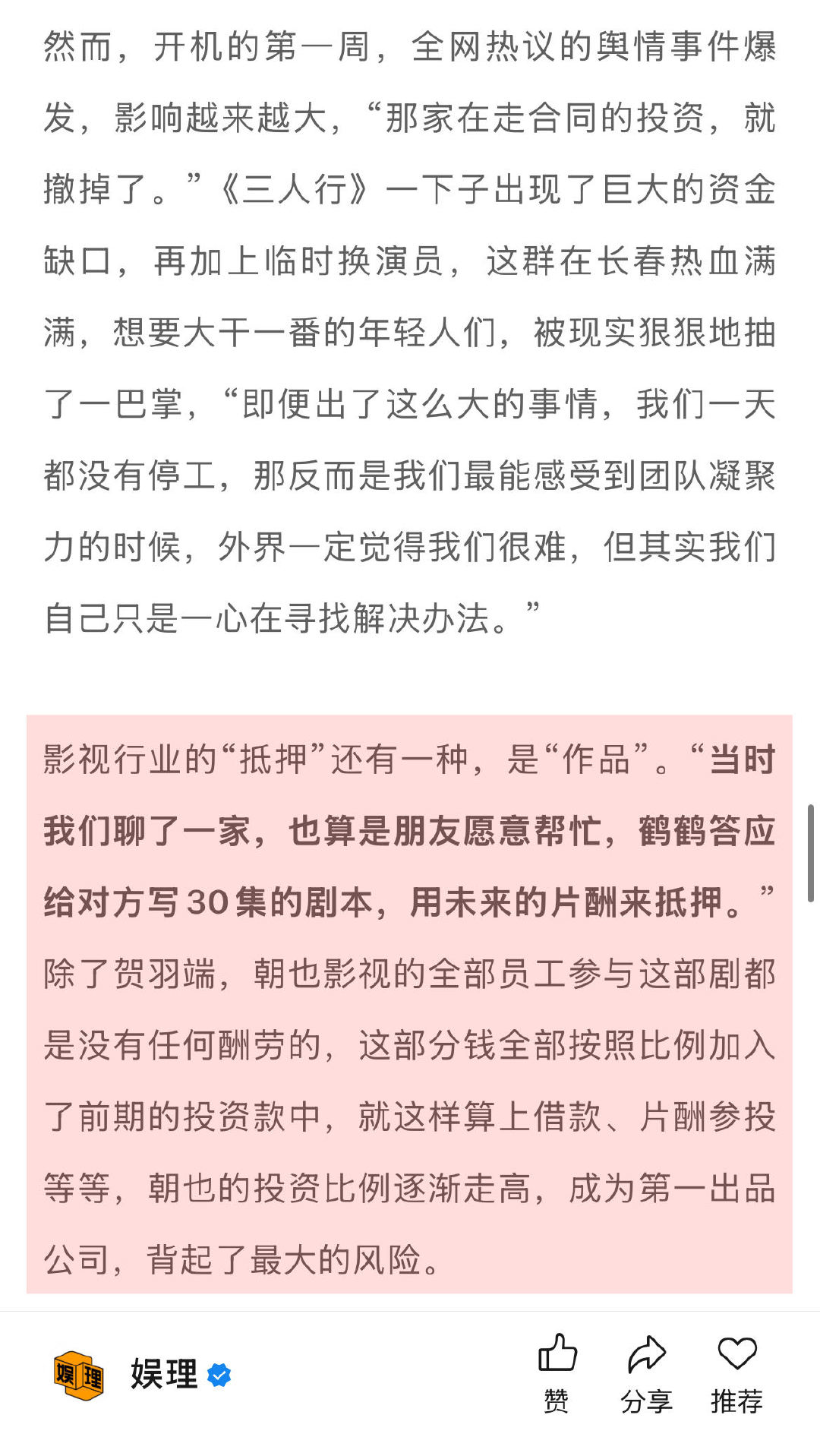 然而，开机的第一周，全网热议的舆情事件爆发，影响越来越大，“那家在走合同的投资，就撤掉了。”《三人行》一下子出现了巨大的资金缺口，再加上临时换演员，这群在长春热血满满，想要大干一番的年轻人们，被现实狠狠地抽了一巴掌，“即便出了这么大的事情，我们一天都没有停工，那反而是我们最能感受到团队凝聚力的时候，外界一定觉得我们很难，但其实我们自己只是一心在寻找解决办法。”

影视行业的“抵押”还有一种，是“作品”。“当时我们聊了一家，也算是朋友愿意帮忙，鹤鹤答应给对方写30集的剧本，用未来的片酬来抵押。”除了贺羽端，朝也影视的全部员工参与这部剧都是没有任何酬劳的，这部分钱全部按照比例加入了前期的投资款中，就这样算上借款、片酬参投等等，朝也的投资比例逐渐走高，成为第一出品公司，背起了最大的风险。

娱理 娱理

赞 分享 推荐